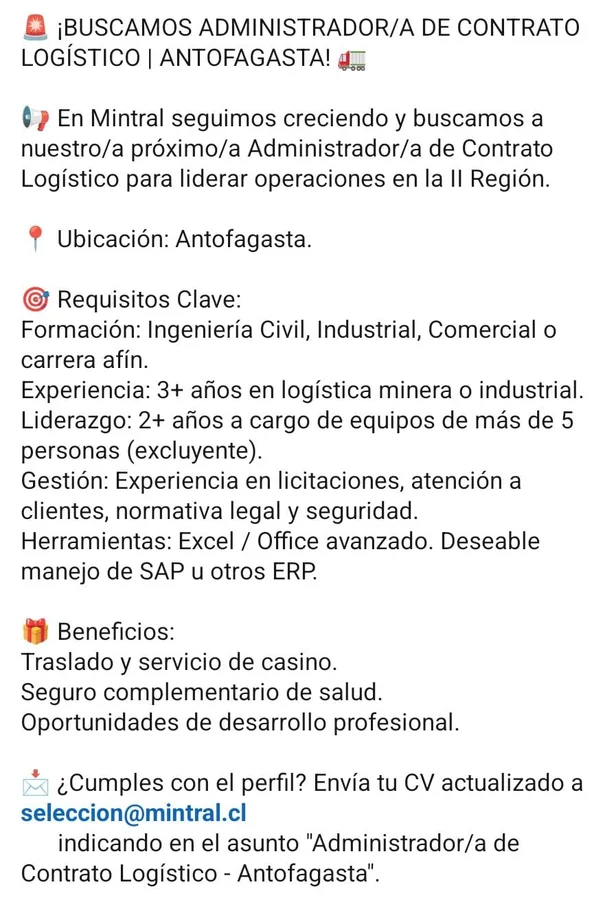 🚨 ¡BUSCAMOS ADMINISTRADOR/A DE CONTRATO LOGÍSTICO | ANTOFAGASTA! 🚛

📢 En Mintral seguimos creciendo y buscamos a nuestro/a próximo/a Administrador/a de Contrato Logístico para liderar operaciones en la II Región.

📍 Ubicación: Antofagasta.

🎯 Requisitos Clave:
Formación: Ingeniería Civil, Industrial, Comercial o carrera afín.
Experiencia: 3+ años en logística minera o industrial.
Liderazgo: 2+ años a cargo de equipos de más de 5 personas (excluyente).
Gestión: Experiencia en licitaciones, atención a clientes, normativa legal y seguridad.
Herramientas: Excel / Office avanzado. Deseable manejo de SAP u otros ERP.

🎁 Beneficios:
Traslado y servicio de casino.
Seguro complementario de salud.
Oportunidades de desarrollo profesional.

📩 ¿Cumples con el perfil? Envía tu CV actualizado a seleccion@mintral.cl
indicando en el asunto "Administrador/a de Contrato Logístico - Antofagasta".